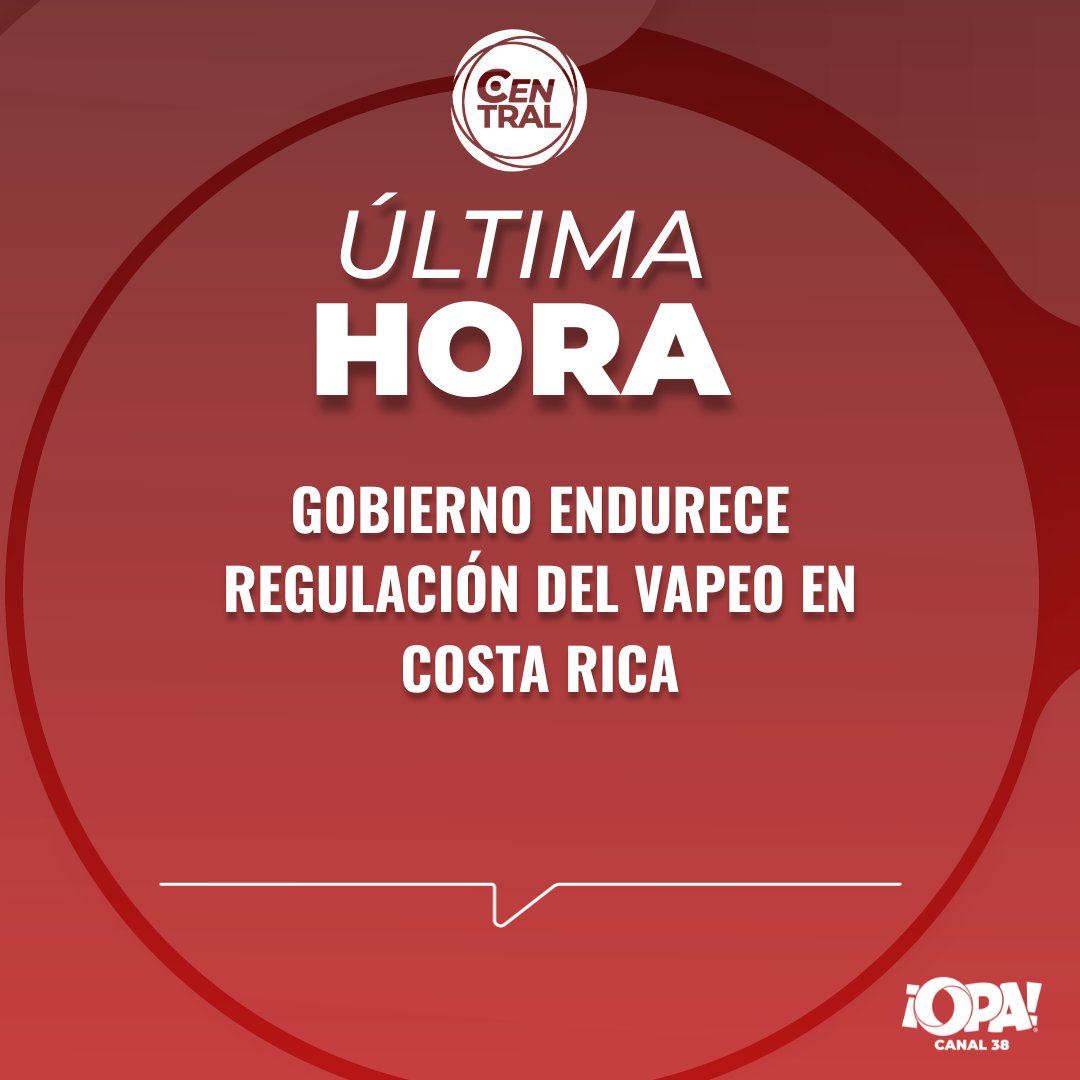 CEN TRAL

ÚLTIMA
HORA

GOBIERNO ENDURECE REGULACIÓN DEL VAPEO EN COSTA RICA

¡OPA!
CANAL 38